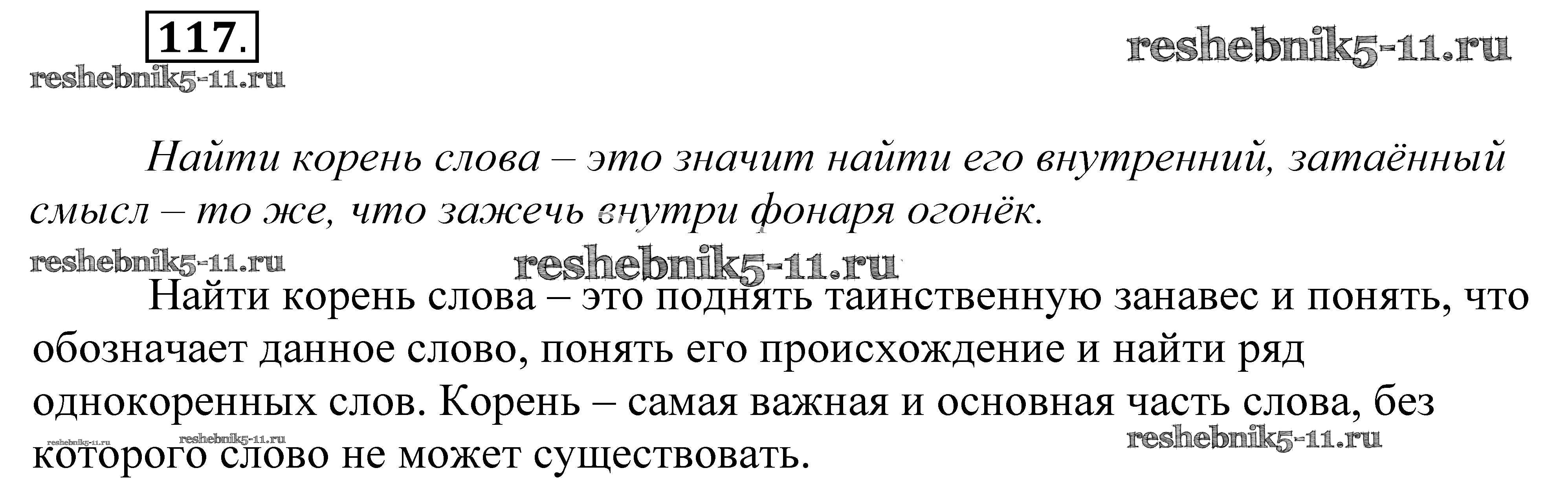 117.

Найти корень слова – это значит найти его внутренний, затаённый смысл – то же, что зажечь внутри фонаря огонёк.

Найти корень слова – это поднять таинственную занавес и понять, что обозначает данное слово, понять его происхождение и найти ряд однокоренных слов. Корень – самая важная и основная часть слова, без которого слово не может существовать.

reshebnik5-11.ru